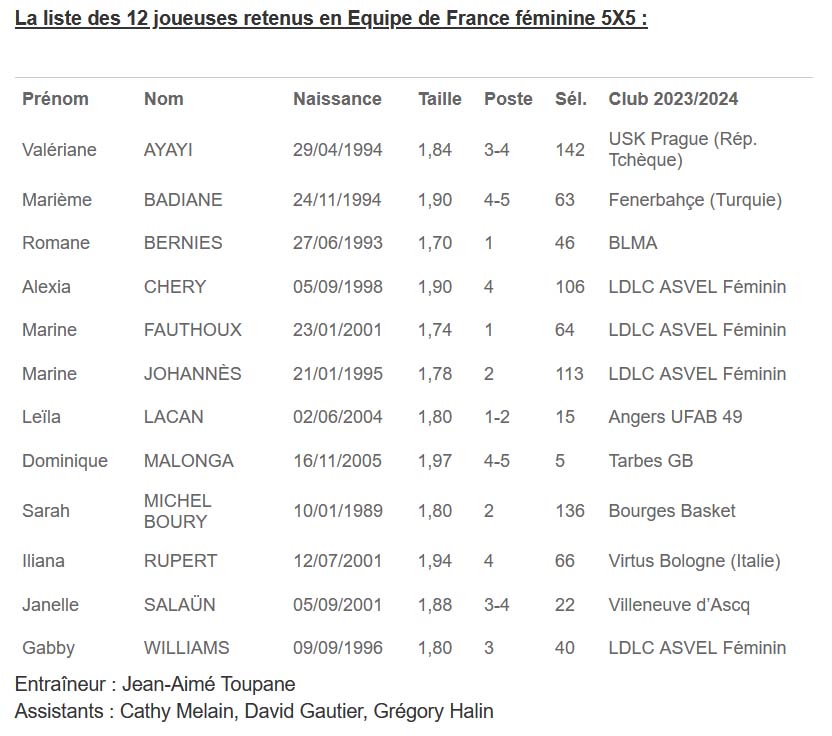 La liste des 12 joueuses retenus en Equipe de France féminine 5X5 :

| Prénom | Nom | Naissance | Taille | Poste | Sél. | Club 2023/2024 |
|---|---|---|---|---|---|---|
| Valériane | AYAYI | 29/04/1994 | 1,84 | 3-4 | 142 | USK Prague (Rép. Tchèque) |
| Marième | BADIANE | 24/11/1994 | 1,90 | 4-5 | 63 | Fenerbahçe (Turquie) |
| Romane | BERNIES | 27/06/1993 | 1,70 | 1 | 46 | BLMA |
| Alexia | CHERY | 05/09/1998 | 1,90 | 4 | 106 | LDLC ASVEL Féminin |
| Marine | FAUTHOUX | 23/01/2001 | 1,74 | 1 | 64 | LDLC ASVEL Féminin |
| Marine | JOHANNÈS | 21/01/1995 | 1,78 | 2 | 113 | LDLC ASVEL Féminin |
| Leïla | LACAN | 02/06/2004 | 1,80 | 1-2 | 15 | Angers UFAB 49 |
| Dominique | MALONGA | 16/11/2005 | 1,97 | 4-5 | 5 | Tarbes GB |
| Sarah | MICHEL BOURY | 10/01/1989 | 1,80 | 2 | 136 | Bourges Basket |
| Iliana | RUPERT | 12/07/2001 | 1,94 | 4 | 66 | Virtus Bologne (Italie) |
| Janelle | SALAÜN | 05/09/2001 | 1,88 | 3-4 | 22 | Villeneuve d'Ascq |
| Gabby | WILLIAMS | 09/09/1996 | 1,80 | 3 | 40 | LDLC ASVEL Féminin |

Entraîneur : Jean-Aimé Toupane
Assistants : Cathy Melain, David Gautier, Grégory Halin